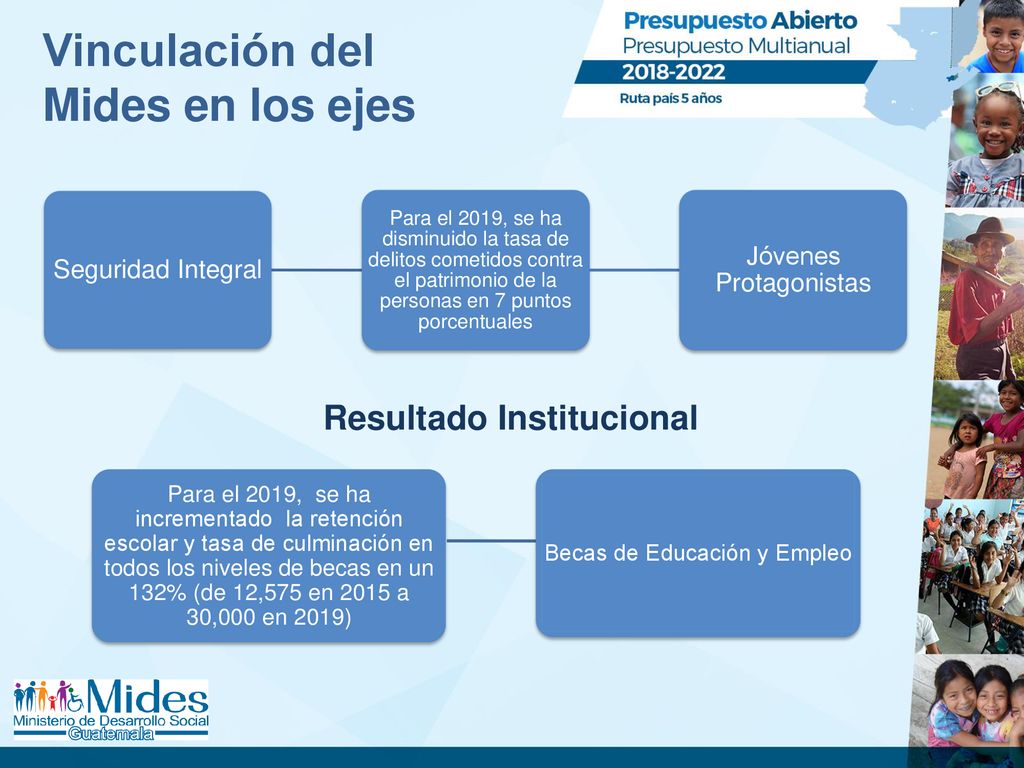 Vinculación del Mides en los ejes

Presupuesto Abierto
Presupuesto Multianual
2018-2022
Ruta país 5 años

Seguridad Integral

Para el 2019, se ha disminuido la tasa de delitos cometidos contra el patrimonio de la personas en 7 puntos porcentuales

Jóvenes Protagonistas

Resultado Institucional

Para el 2019, se ha incrementado la retención escolar y tasa de culminación en todos los niveles de becas en un 132% (de 12,575 en 2015 a 30,000 en 2019)

Becas de Educación y Empleo

Mides
Ministerio de Desarrollo Social
Guatemala